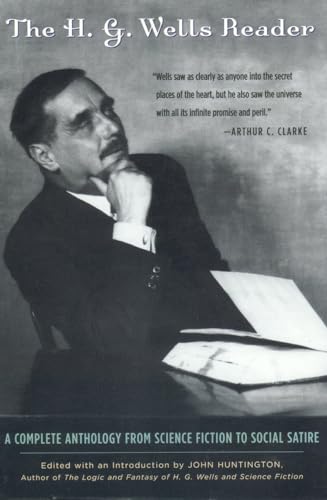 The H. G. Wells Reader

"Wells saw as clearly as anyone into the secret places of the heart, but he also saw the universe with all its infinite promise and peril."
—ARTHUR C. CLARKE

A COMPLETE ANTHOLOGY FROM SCIENCE FICTION TO SOCIAL SATIRE

Edited with an Introduction by JOHN HUNTINGTON,
Author of The Logic and Fantasy of H. G. Wells and Science Fiction